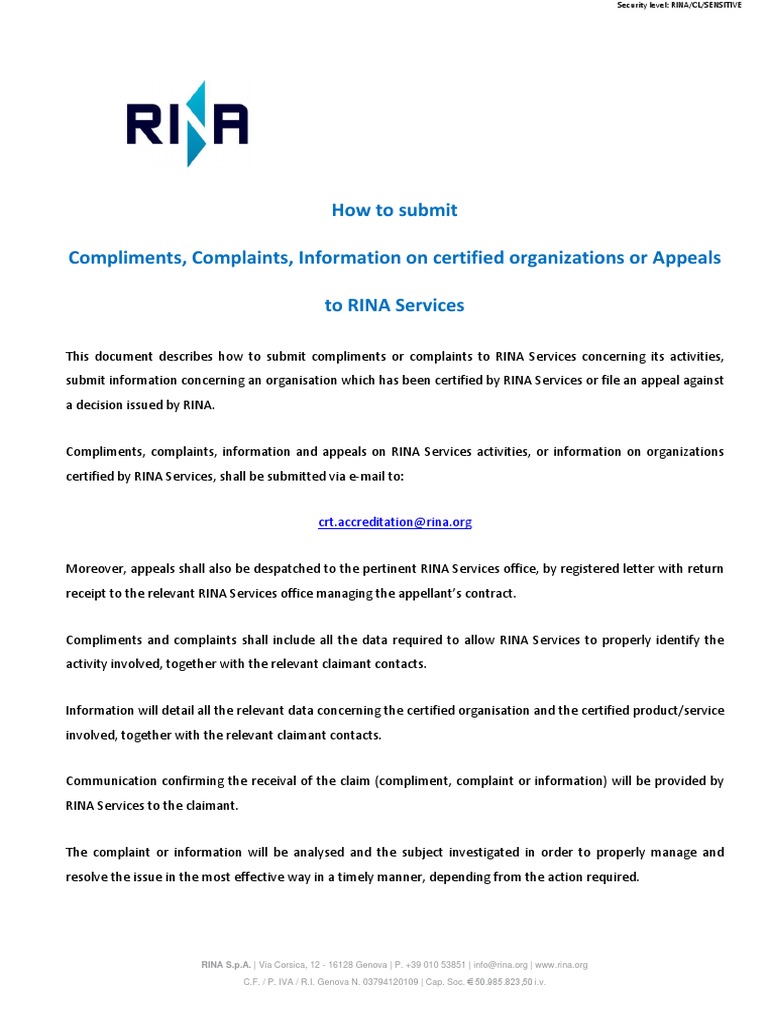 Security level: RINA/CL/SENSITIVE

RINA

How to submit

Compliments, Complaints, Information on certified organizations or Appeals

to RINA Services

This document describes how to submit compliments or complaints to RINA Services concerning its activities, submit information concerning an organisation which has been certified by RINA Services or file an appeal against a decision issued by RINA.

Compliments, complaints, information and appeals on RINA Services activities, or information on organizations certified by RINA Services, shall be submitted via e-mail to:

crt.accreditation@rina.org

Moreover, appeals shall also be despatched to the pertinent RINA Services office, by registered letter with return receipt to the relevant RINA Services office managing the appellant's contract.

Compliments and complaints shall include all the data required to allow RINA Services to properly identify the activity involved, together with the relevant claimant contacts.

Information will detail all the relevant data concerning the certified organisation and the certified product/service involved, together with the relevant claimant contacts.

Communication confirming the receival of the claim (compliment, complaint or information) will be provided by RINA Services to the claimant.

The complaint or information will be analysed and the subject investigated in order to properly manage and resolve the issue in the most effective way in a timely manner, depending from the action required.

RINA S.p.A. | Via Corsica, 12 - 16128 Genova | P. +39 010 53851 | info@rina.org | www.rina.org
C.F. / P. IVA / R.I. Genova N. 03794120109 | Cap. Soc. € 50.985.823,50 i.v.